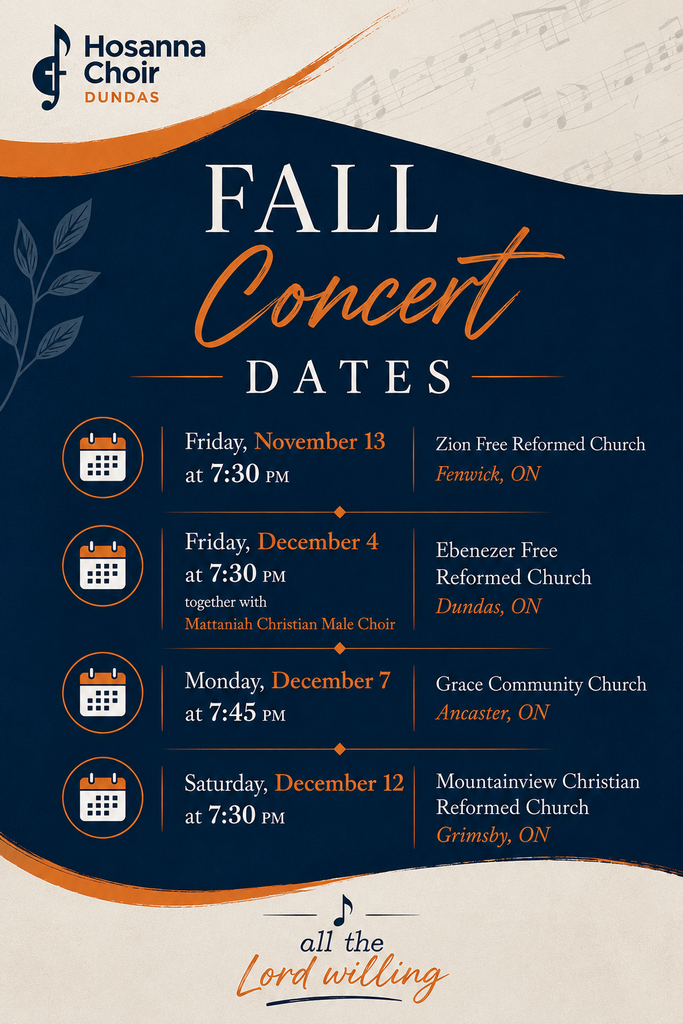 Hosanna
Choir
DUNDAS

FALL
Concert
DATES

Friday, November 13
at 7:30 PM

Zion Free Reformed Church
Fenwick, ON

Friday, December 4
at 7:30 PM
together with
Mattaniah Christian Male Choir

Ebenezer Free Reformed Church
Dundas, ON

Monday, December 7
at 7:45 PM

Grace Community Church
Ancaster, ON

Saturday, December 12
at 7:30 PM

Mountainview Christian Reformed Church
Grimsby, ON

all the
Lord willing